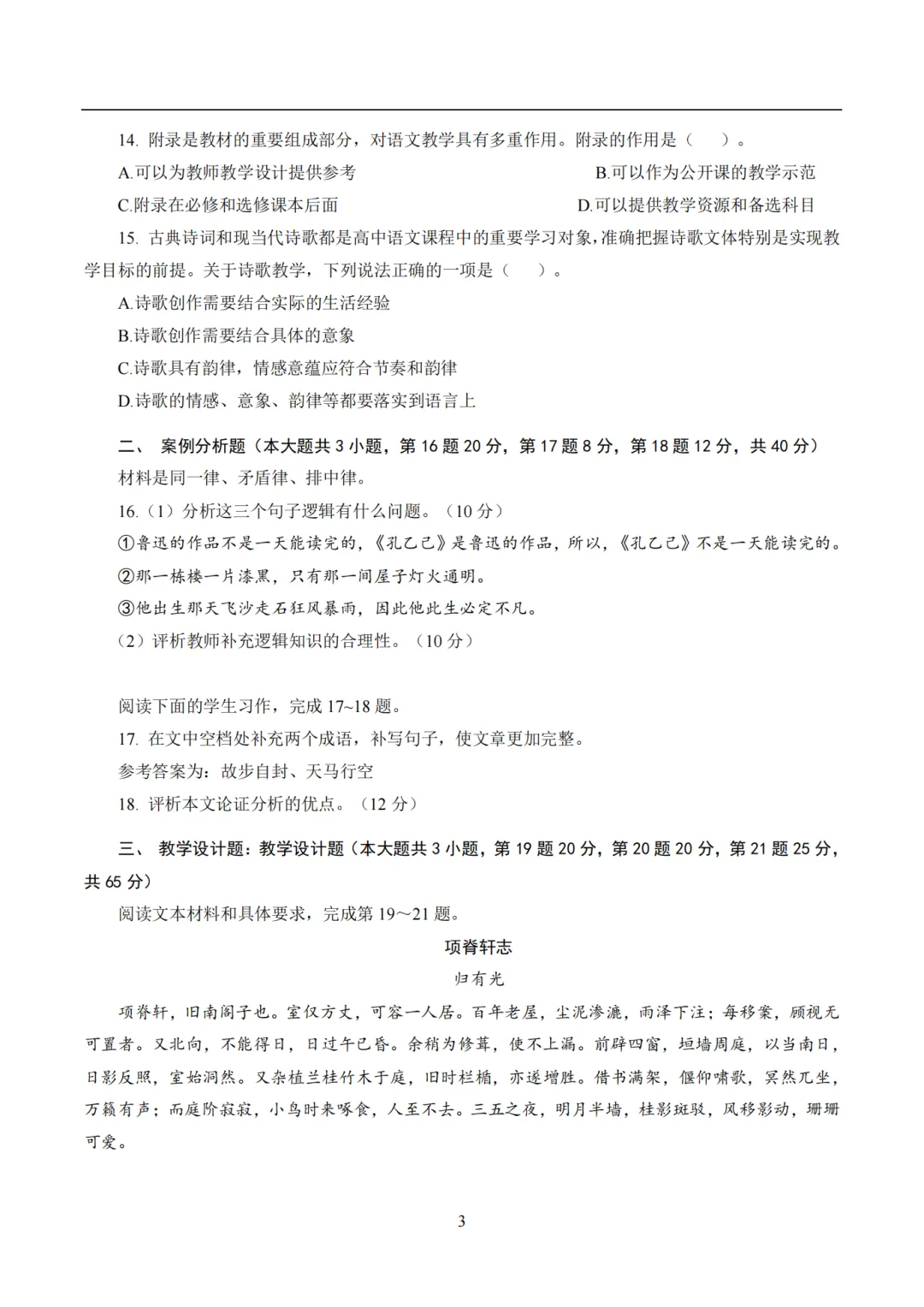 14. 附录是教材的重要组成部分，对语文教学具有多重作用。附录的作用是（　）。

A.可以为教师教学设计提供参考

B.可以作为公开课的教学示范

C.附录在必修和选修课本后面

D.可以提供教学资源和备选科目

15. 古典诗词和现当代诗歌都是高中语文课程中的重要学习对象，准确把握诗歌文体特别是实现教学目标的前提。关于诗歌教学，下列说法正确的一项是（　）。

A.诗歌创作需要结合实际的生活经验

B.诗歌创作需要结合具体的意象

C.诗歌具有韵律，情感意蕴应符合节奏和韵律

D.诗歌的情感、意象、韵律等都要落实到语言上

二、 案例分析题（本大题共 3 小题，第 16 题 20 分，第 17 题 8 分，第 18 题 12 分，共 40 分）

材料是同一律、矛盾律、排中律。

16.（1）分析这三个句子逻辑有什么问题。（10 分）

①鲁迅的作品不是一天能读完的，《孔乙己》是鲁迅的作品，所以，《孔乙己》不是一天能读完的。

②那一栋楼一片漆黑，只有那一间屋子灯火通明。

③他出生那天飞沙走石狂风暴雨，因此他此生必定不凡。

（2）评析教师补充逻辑知识的合理性。（10 分）

阅读下面的学生习作，完成 17~18 题。

17. 在文中空档处补充两个成语，补写句子，使文章更加完整。

参考答案为：故步自封、天马行空

18. 评析本文论证分析的优点。（12 分）

三、 教学设计题：教学设计题（本大题共 3 小题，第 19 题 20 分，第 20 题 20 分，第 21 题 25 分，共 65 分）

阅读文本材料和具体要求，完成第 19～21 题。

项脊轩志

归有光

项脊轩，旧南阁子也。室仅方丈，可容一人居。百年老屋，尘泥渗漉，雨泽下注；每移案，顾视无可置者。又北向，不能得日，日过午已昏。余稍为修葺，使不上漏。前辟四窗，垣墙周庭，以当南日，日影反照，室始洞然。又杂植兰桂竹木于庭，旧时栏楯，亦遂增胜。借书满架，偃仰啸歌，冥然兀坐，万籁有声；而庭阶寂寂，小鸟时来啄食，人至不去。三五之夜，明月半墙，桂影斑驳，风移影动，珊珊可爱。

3